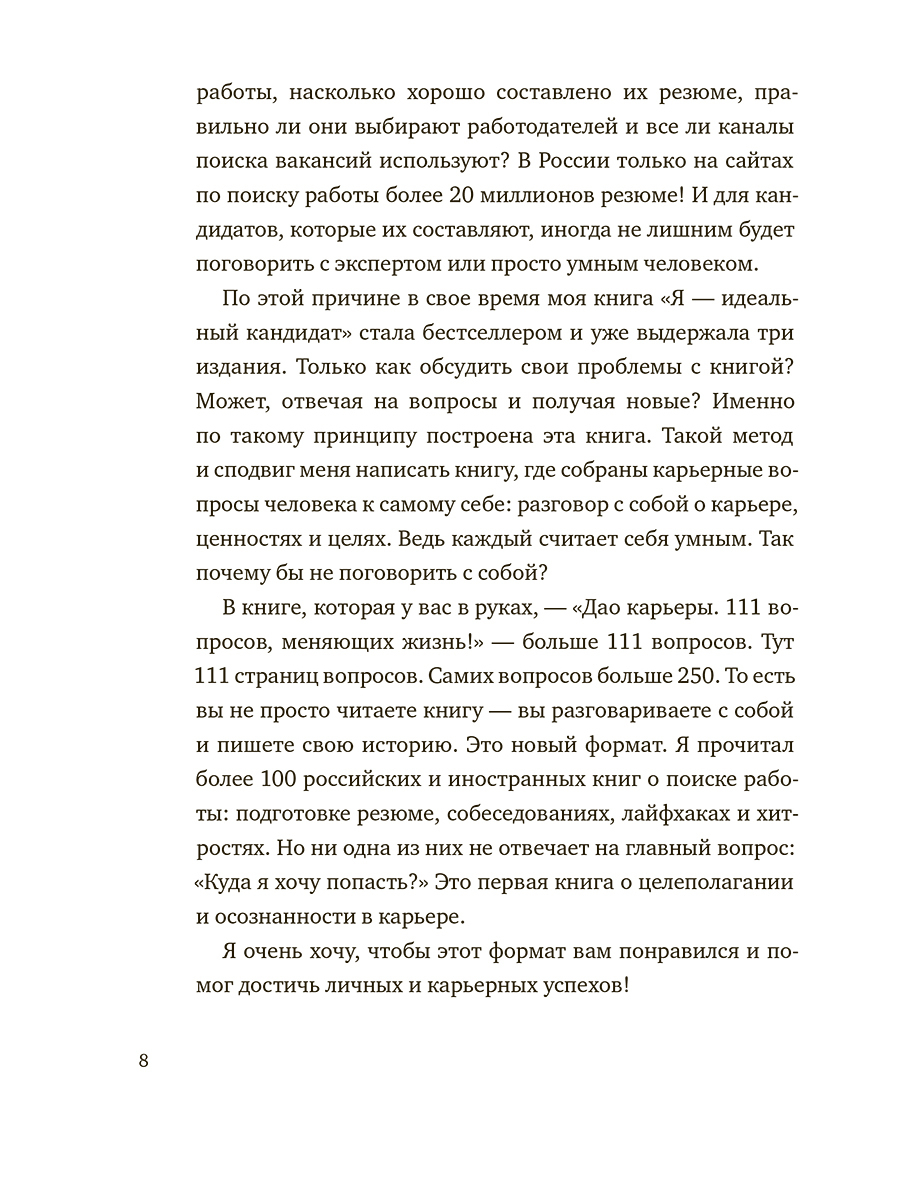 работы, насколько хорошо составлено их резюме, правильно ли они выбирают работодателей и все ли каналы поиска вакансий используют? В России только на сайтах по поиску работы более 20 миллионов резюме! И для кандидатов, которые их составляют, иногда не лишним будет поговорить с экспертом или просто умным человеком.

По этой причине в свое время моя книга «Я — идеальный кандидат» стала бестселлером и уже выдержала три издания. Только как обсудить свои проблемы с книгой? Может, отвечая на вопросы и получая новые? Именно по такому принципу построена эта книга. Такой метод и сподвиг меня написать книгу, где собраны карьерные вопросы человека к самому себе: разговор с собой о карьере, ценностях и целях. Ведь каждый считает себя умным. Так почему бы не поговорить с собой?

В книге, которая у вас в руках, — «Дао карьеры. 111 вопросов, меняющих жизнь!» — больше 111 вопросов. Тут 111 страниц вопросов. Самих вопросов больше 250. То есть вы не просто читаете книгу — вы разговариваете с собой и пишете свою историю. Это новый формат. Я прочитал более 100 российских и иностранных книг о поиске работы: подготовке резюме, собеседованиях, лайфхаках и хитростях. Но ни одна из них не отвечает на главный вопрос: «Куда я хочу попасть?» Это первая книга о целеполагании и осознанности в карьере.

Я очень хочу, чтобы этот формат вам понравился и помог достичь личных и карьерных успехов!

8